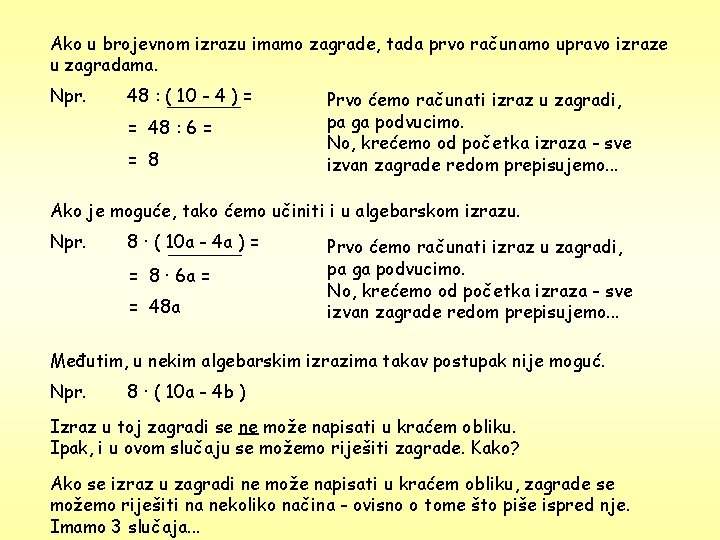 Ako u brojevnom izrazu imamo zagrade, tada prvo računamo upravo izraze u zagradama.

Npr. $48 : (10 - 4) =$

$= 48 : 6 =$

$= 8$

Prvo ćemo računati izraz u zagradi, pa ga podvucimo.
No, krećemo od početka izraza - sve izvan zagrade redom prepisujemo...

Ako je moguće, tako ćemo učiniti i u algebarskom izrazu.

Npr. $8 \cdot (10a - 4a) =$

$= 8 \cdot 6a =$

$= 48a$

Prvo ćemo računati izraz u zagradi, pa ga podvucimo.
No, krećemo od početka izraza - sve izvan zagrade redom prepisujemo...

Međutim, u nekim algebarskim izrazima takav postupak nije moguć.

Npr. $8 \cdot (10a - 4b)$

Izraz u toj zagradi se ne može napisati u kraćem obliku.
Ipak, i u ovom slučaju se možemo riješiti zagrade. Kako?

Ako se izraz u zagradi ne može napisati u kraćem obliku, zagrade se možemo riješiti na nekoliko načina - ovisno o tome što piše ispred nje.
Imamo 3 slučaja...